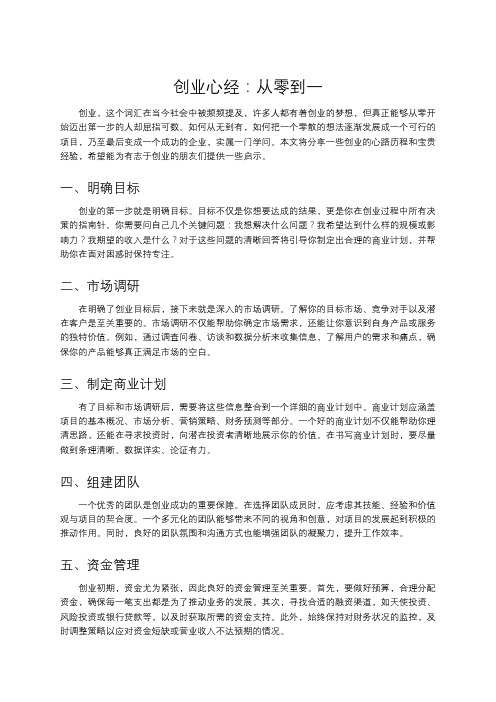 创业心经：从零到一

创业，这个词汇在当今社会中被频频提及，许多人都有着创业的梦想，但真正能够从零开始迈出第一步的人却屈指可数。如何从无到有，如何把一个零散的想法逐渐发展成一个可行的项目，乃至最后变成一个成功的企业，实属一门学问。本文将分享一些创业的心路历程和宝贵经验，希望能为有志于创业的朋友们提供一些启示。

一、明确目标

创业的第一步就是明确目标。目标不仅是你想要达成的结果，更是你在创业过程中所有决策的指南针。你需要问自己几个关键问题：我想解决什么问题？我希望达到什么样的规模或影响力？我期望的收入是什么？对于这些问题的清晰回答将引导你制定出合理的商业计划，并帮助你在面对困惑时保持专注。

二、市场调研

在明确了创业目标后，接下来就是深入的市场调研。了解你的目标市场、竞争对手以及潜在客户是至关重要的。市场调研不仅能帮助你确定市场需求，还能让你意识到自身产品或服务的独特价值。例如，通过调查问卷、访谈和数据分析来收集信息，了解用户的需求和痛点，确保你的产品能够真正满足市场的空白。

三、制定商业计划

有了目标和市场调研后，需要将这些信息整合到一个详细的商业计划中。商业计划应涵盖项目的基本概况、市场分析、营销策略、财务预测等部分。一个好的商业计划不仅能帮助你理清思路，还能在寻求投资时，向潜在投资者清晰地展示你的价值。在书写商业计划时，要尽量做到条理清晰、数据详实、论证有力。

四、组建团队

一个优秀的团队是创业成功的重要保障。在选择团队成员时，应考虑其技能、经验和价值观与项目的契合度。一个多元化的团队能够带来不同的视角和创意，对项目的发展起到积极的推动作用。同时，良好的团队氛围和沟通方式也能增强团队的凝聚力，提升工作效率。

五、资金管理

创业初期，资金尤为紧张，因此良好的资金管理至关重要。首先，要做好预算，合理分配资金，确保每一笔支出都是为了推动业务的发展。其次，寻找合适的融资渠道，如天使投资、风险投资或银行贷款等，以及时获取所需的资金支持。此外，始终保持对财务状况的监控，及时调整策略以应对资金短缺或营业收入不达预期的情况。